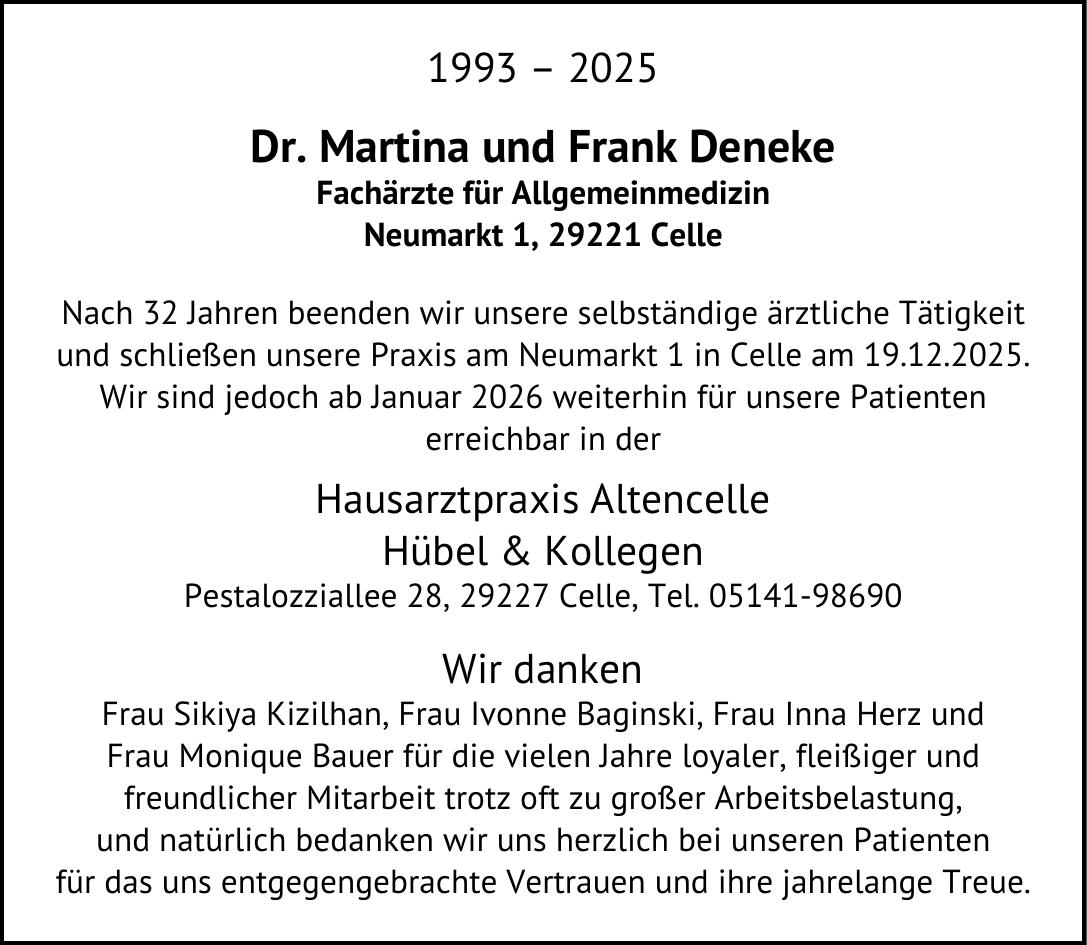 1993 – 2025

Dr. Martina und Frank Deneke
Fachärzte für Allgemeinmedizin
Neumarkt 1, 29221 Celle

Nach 32 Jahren beenden wir unsere selbständige ärztliche Tätigkeit und schließen unsere Praxis am Neumarkt 1 in Celle am 19.12.2025. Wir sind jedoch ab Januar 2026 weiterhin für unsere Patienten erreichbar in der

Hausarztpraxis Altencelle
Hübel & Kollegen
Pestalozziallee 28, 29227 Celle, Tel. 05141-98690

Wir danken
Frau Sikiya Kizilhan, Frau Ivonne Baginski, Frau Inna Herz und Frau Monique Bauer für die vielen Jahre loyaler, fleißiger und freundlicher Mitarbeit trotz oft zu großer Arbeitsbelastung, und natürlich bedanken wir uns herzlich bei unseren Patienten für das uns entgegengebrachte Vertrauen und ihre jahrelange Treue.